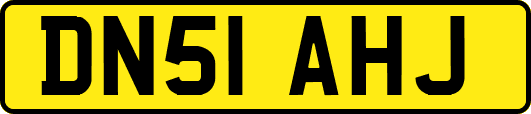 DN51 AHJ